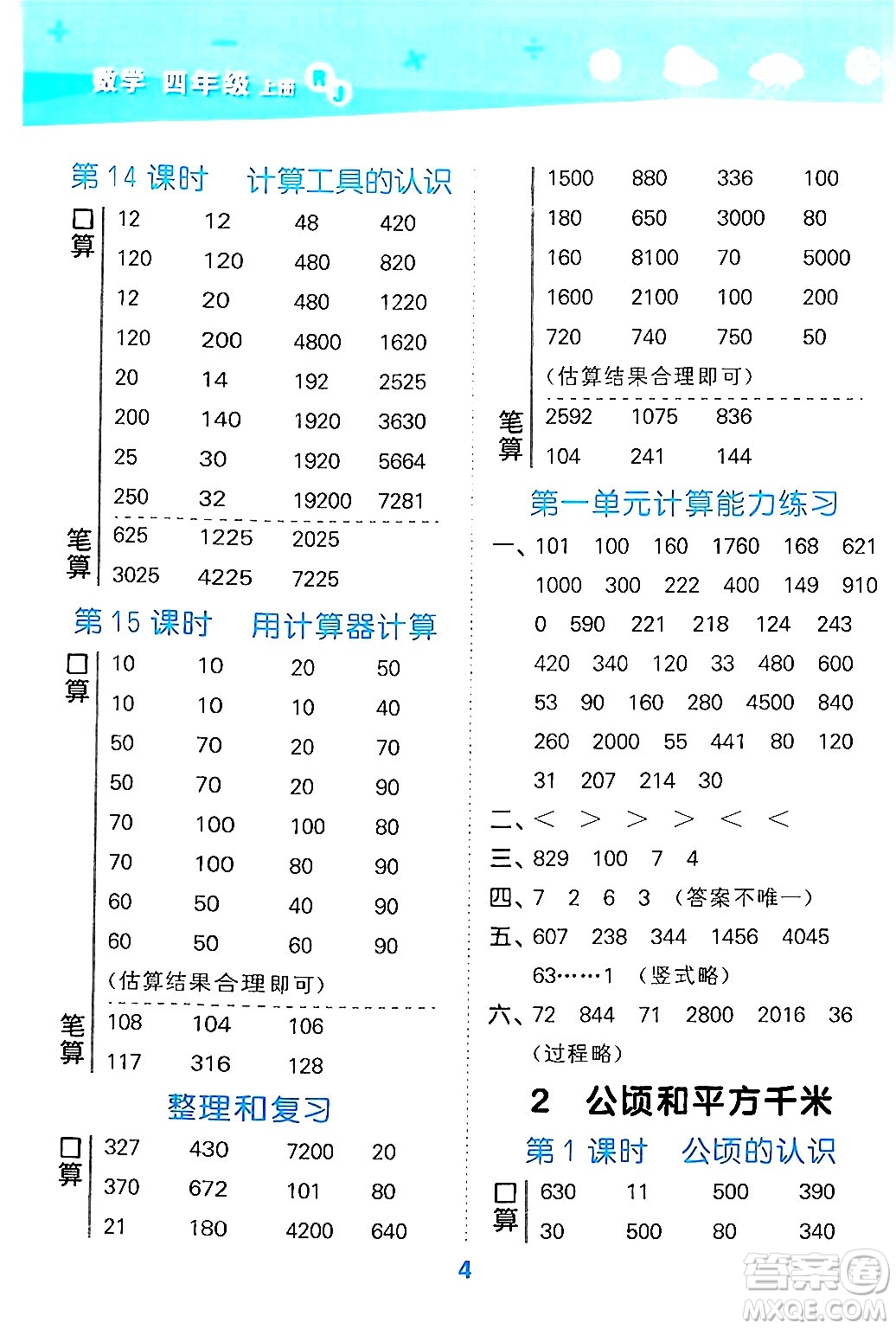 数学 四年级 上册 RJ

第 14 课时 计算工具的认识

口算

| 12 | 12 | 48 | 420 |
|---|---|---|---|
| 120 | 120 | 480 | 820 |
| 12 | 20 | 480 | 1220 |
| 120 | 200 | 4800 | 1620 |
| 20 | 14 | 192 | 2525 |
| 200 | 140 | 1920 | 3630 |
| 25 | 30 | 1920 | 5664 |
| 250 | 32 | 19200 | 7281 |

笔算

| 625 | 1225 | 2025 |
|---|---|---|
| 3025 | 4225 | 7225 |

第 15 课时 用计算器计算

口算

| 10 | 10 | 20 | 50 |
|---|---|---|---|
| 10 | 10 | 10 | 40 |
| 50 | 70 | 20 | 70 |
| 50 | 70 | 20 | 90 |
| 70 | 100 | 100 | 80 |
| 70 | 100 | 80 | 90 |
| 60 | 50 | 40 | 90 |
| 60 | 50 | 60 | 90 |

(估算结果合理即可)

笔算

| 108 | 104 | 106 |
|---|---|---|
| 117 | 316 | 128 |

整理和复习

口算

| 327 | 430 | 7200 | 20 |
|---|---|---|---|
| 370 | 672 | 101 | 80 |
| 21 | 180 | 4200 | 640 |
| 1500 | 880 | 336 | 100 |
| 180 | 650 | 3000 | 80 |
| 160 | 8100 | 70 | 5000 |
| 1600 | 2100 | 100 | 200 |
| 720 | 740 | 750 | 50 |

(估算结果合理即可)

笔算

| 2592 | 1075 | 836 |
|---|---|---|
| 104 | 241 | 144 |

第一单元计算能力练习

一、101 100 160 1760 168 621 1000 300 222 400 149 910 0 590 221 218 124 243 420 340 120 33 480 600 53 90 160 280 4500 840 260 2000 55 441 80 120 31 207 214 30

二、< > > > < <

三、829 100 7 4

四、7 2 6 3 (答案不唯一)

五、607 238 344 1456 4045 63……1 (竖式略)

六、72 844 71 2800 2016 36 (过程略)

2 公顷和平方千米

第 1 课时 公顷的认识

口算

| 630 | 11 | 500 | 390 |
|---|---|---|---|
| 30 | 500 | 80 | 340 |

4

答案圈 MXQE.COM